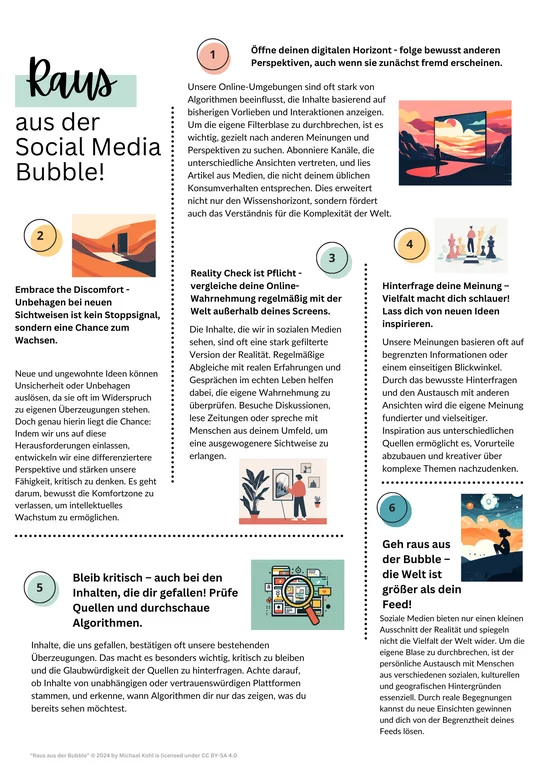 Raus

aus der Social Media Bubble!

1

Öffne deinen digitalen Horizont - folge bewusst anderen Perspektiven, auch wenn sie zunächst fremd erscheinen.

Unsere Online-Umgebungen sind oft stark von Algorithmen beeinflusst, die Inhalte basierend auf bisherigen Vorlieben und Interaktionen anzeigen. Um die eigene Filterblase zu durchbrechen, ist es wichtig, gezielt nach anderen Meinungen und Perspektiven zu suchen. Abonniere Kanäle, die unterschiedliche Ansichten vertreten, und lies Artikel aus Medien, die nicht deinem üblichen Konsumverhalten entsprechen. Dies erweitert nicht nur den Wissenshorizont, sondern fördert auch das Verständnis für die Komplexität der Welt.

2

Embrace the Discomfort - Unbehagen bei neuen Sichtweisen ist kein Stoppsignal, sondern eine Chance zum Wachsen.

Neue und ungewohnte Ideen können Unsicherheit oder Unbehagen auslösen, da sie oft im Widerspruch zu eigenen Überzeugungen stehen. Doch genau hierin liegt die Chance: Indem wir uns auf diese Herausforderungen einlassen, entwickeln wir eine differenziertere Perspektive und stärken unsere Fähigkeit, kritisch zu denken. Es geht darum, bewusst die Komfortzone zu verlassen, um intellektuelles Wachstum zu ermöglichen.

3

Reality Check ist Pflicht - vergleiche deine Online-Wahrnehmung regelmäßig mit der Welt außerhalb deines Screens.

Die Inhalte, die wir in sozialen Medien sehen, sind oft eine stark gefilterte Version der Realität. Regelmäßige Abgleiche mit realen Erfahrungen und Gesprächen im echten Leben helfen dabei, die eigene Wahrnehmung zu überprüfen. Besuche Diskussionen, lese Zeitungen oder spreche mit Menschen aus deinem Umfeld, um eine ausgewogenere Sichtweise zu erlangen.

4

Hinterfrage deine Meinung – Vielfalt macht dich schlauer! Lass dich von neuen Ideen inspirieren.

Unsere Meinungen basieren oft auf begrenzten Informationen oder einem einseitigen Blickwinkel. Durch das bewusste Hinterfragen und den Austausch mit anderen Ansichten wird die eigene Meinung fundierter und vielseitiger. Inspiration aus unterschiedlichen Quellen ermöglicht es, Vorurteile abzubauen und kreativer über komplexe Themen nachzudenken.

5

Bleib kritisch – auch bei den Inhalten, die dir gefallen! Prüfe Quellen und durchschaue Algorithmen.

Inhalte, die uns gefallen, bestätigen oft unsere bestehenden Überzeugungen. Das macht es besonders wichtig, kritisch zu bleiben und die Glaubwürdigkeit der Quellen zu hinterfragen. Achte darauf, ob Inhalte von unabhängigen oder vertrauenswürdigen Plattformen stammen, und erkenne, wann Algorithmen dir nur das zeigen, was du bereits sehen möchtest.

6

Geh raus aus der Bubble – die Welt ist größer als dein Feed!

Soziale Medien bieten nur einen kleinen Ausschnitt der Realität und spiegeln nicht die Vielfalt der Welt wider. Um die eigene Blase zu durchbrechen, ist der persönliche Austausch mit Menschen aus verschiedenen sozialen, kulturellen und geografischen Hintergründen essenziell. Durch reale Begegnungen kannst du neue Einsichten gewinnen und dich von der Begrenztheit deines Feeds lösen.

"Raus aus der Bubble" © 2024 by Michael Kohl is licensed under CC BY-SA 4.0